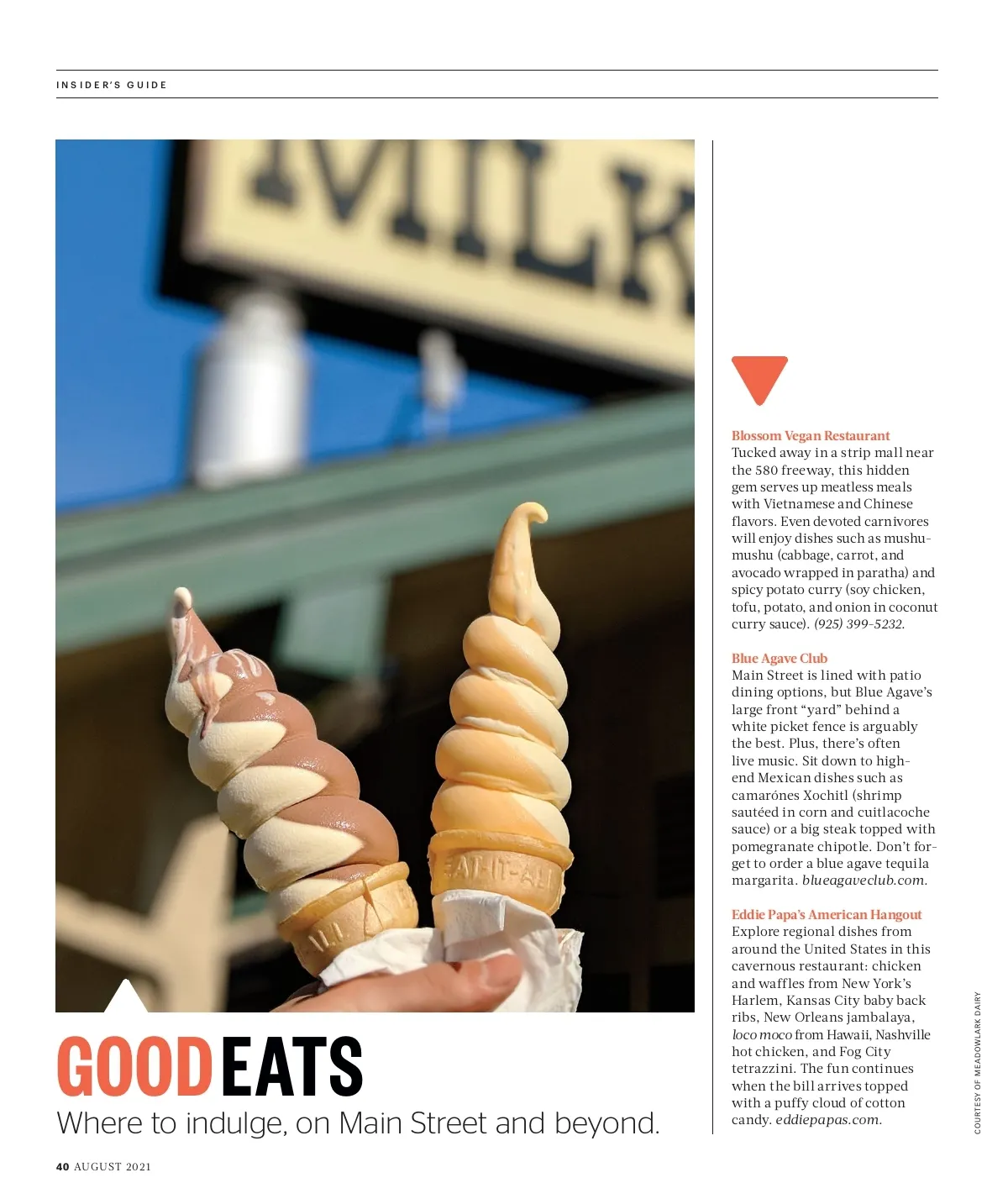 INSIDER'S GUIDE

GOOD EATS
Where to indulge, on Main Street and beyond.

Blossom Vegan Restaurant
Tucked away in a strip mall near the 580 freeway, this hidden gem serves up meatless meals with Vietnamese and Chinese flavors. Even devoted carnivores will enjoy dishes such as mushu-mushu (cabbage, carrot, and avocado wrapped in paratha) and spicy potato curry (soy chicken, tofu, potato, and onion in coconut curry sauce). (925) 399-5232.

Blue Agave Club
Main Street is lined with patio dining options, but Blue Agave's large front "yard" behind a white picket fence is arguably the best. Plus, there's often live music. Sit down to high-end Mexican dishes such as camarónes Xochitl (shrimp sautéed in corn and cuitlacoche sauce) or a big steak topped with pomegranate chipotle. Don't forget to order a blue agave tequila margarita. blueagaveclub.com.

Eddie Papa's American Hangout
Explore regional dishes from around the United States in this cavernous restaurant: chicken and waffles from New York's Harlem, Kansas City baby back ribs, New Orleans jambalaya, loco moco from Hawaii, Nashville hot chicken, and Fog City tetrazzini. The fun continues when the bill arrives topped with a puffy cloud of cotton candy. eddiepapas.com.

COURTESY OF MEADOWLARK DAIRY

40 AUGUST 2021